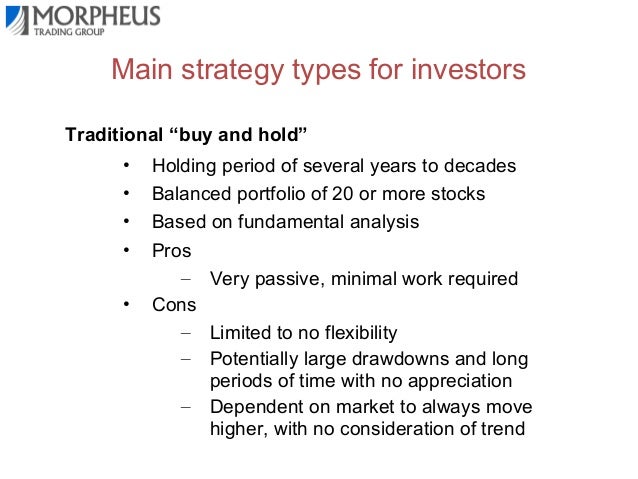 MORPHEUS
TRADING GROUP

Main strategy types for investors

Traditional “buy and hold”

• Holding period of several years to decades
• Balanced portfolio of 20 or more stocks
• Based on fundamental analysis
• Pros
  – Very passive, minimal work required
• Cons
  – Limited to no flexibility
  – Potentially large drawdowns and long periods of time with no appreciation
  – Dependent on market to always move higher, with no consideration of trend